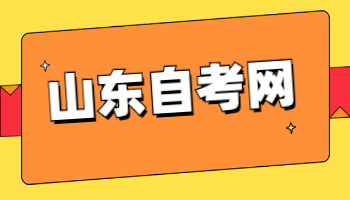 山东自考网